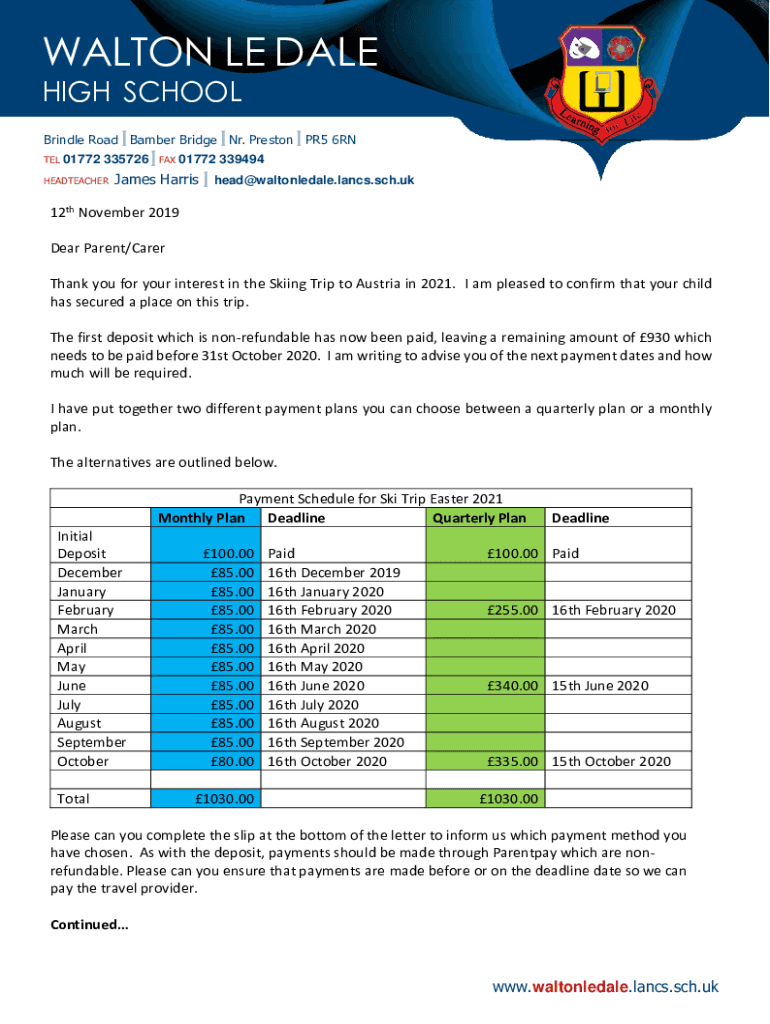 WALTON LE DALE
HIGH SCHOOL

Learning for Life

Brindle Road | Bamber Bridge | Nr. Preston | PR5 6RN
TEL 01772 335726 | FAX 01772 339494
HEADTEACHER James Harris | head@waltonledale.lancs.sch.uk

12th November 2019

Dear Parent/Carer

Thank you for your interest in the Skiing Trip to Austria in 2021. I am pleased to confirm that your child has secured a place on this trip.

The first deposit which is non-refundable has now been paid, leaving a remaining amount of £930 which needs to be paid before 31st October 2020. I am writing to advise you of the next payment dates and how much will be required.

I have put together two different payment plans you can choose between a quarterly plan or a monthly plan.

The alternatives are outlined below.

Payment Schedule for Ski Trip Easter 2021

| | Monthly Plan | Deadline | Quarterly Plan | Deadline |
|---|---|---|---|---|
| Initial Deposit | £100.00 | Paid | £100.00 | Paid |
| December | £85.00 | 16th December 2019 | | |
| January | £85.00 | 16th January 2020 | | |
| February | £85.00 | 16th February 2020 | £255.00 | 16th February 2020 |
| March | £85.00 | 16th March 2020 | | |
| April | £85.00 | 16th April 2020 | | |
| May | £85.00 | 16th May 2020 | | |
| June | £85.00 | 16th June 2020 | £340.00 | 15th June 2020 |
| July | £85.00 | 16th July 2020 | | |
| August | £85.00 | 16th August 2020 | | |
| September | £85.00 | 16th September 2020 | | |
| October | £80.00 | 16th October 2020 | £335.00 | 15th October 2020 |
| | | | | |
| Total | £1030.00 | | £1030.00 | |

Please can you complete the slip at the bottom of the letter to inform us which payment method you have chosen. As with the deposit, payments should be made through Parentpay which are non-refundable. Please can you ensure that payments are made before or on the deadline date so we can pay the travel provider.

Continued...

www.waltonledale.lancs.sch.uk